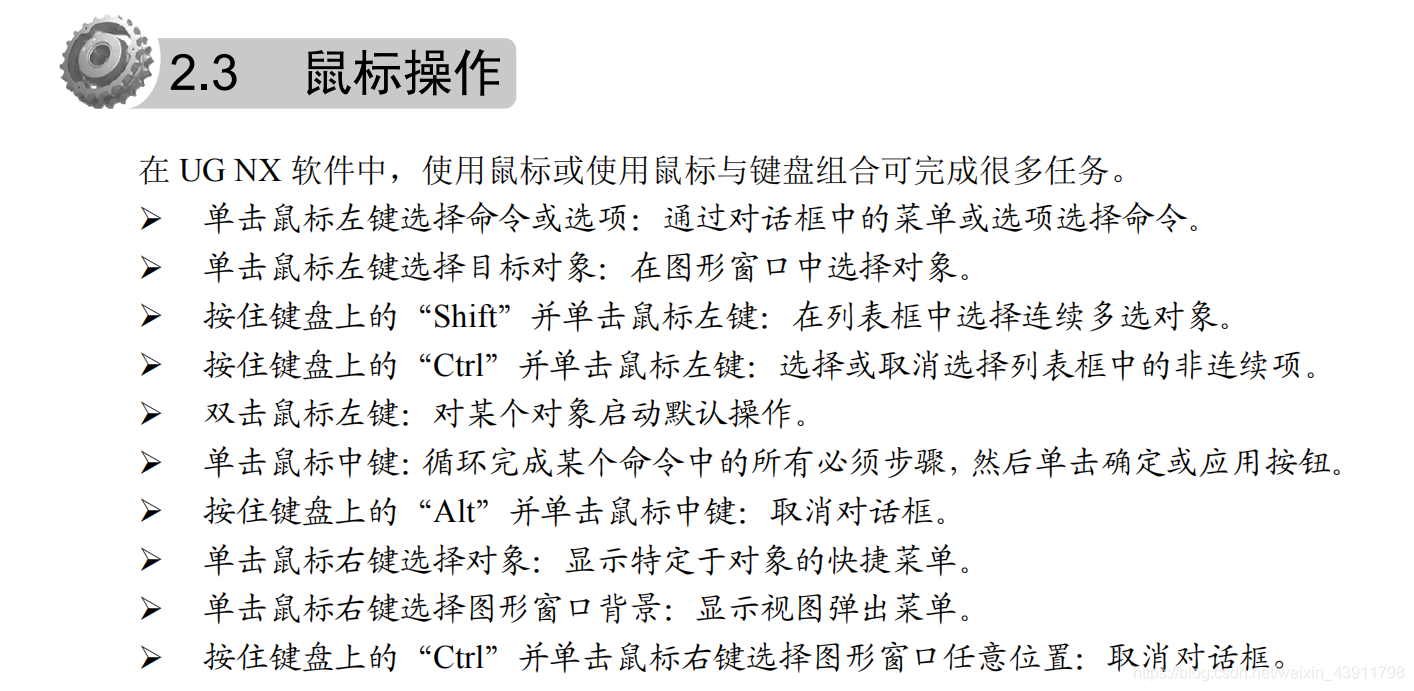 2.3 鼠标操作

在 UG NX 软件中，使用鼠标或使用鼠标与键盘组合可完成很多任务。

➢ 单击鼠标左键选择命令或选项：通过对话框中的菜单或选项选择命令。
➢ 单击鼠标左键选择目标对象：在图形窗口中选择对象。
➢ 按住键盘上的“Shift”并单击鼠标左键：在列表框中选择连续多选对象。
➢ 按住键盘上的“Ctrl”并单击鼠标左键：选择或取消选择列表框中的非连续项。
➢ 双击鼠标左键：对某个对象启动默认操作。
➢ 单击鼠标中键：循环完成某个命令中的所有必须步骤，然后单击确定或应用按钮。
➢ 按住键盘上的“Alt”并单击鼠标中键：取消对话框。
➢ 单击鼠标右键选择对象：显示特定于对象的快捷菜单。
➢ 单击鼠标右键选择图形窗口背景：显示视图弹出菜单。
➢ 按住键盘上的“Ctrl”并单击鼠标右键选择图形窗口任意位置：取消对话框。

https://blog.csdn.net/weixin_43911798